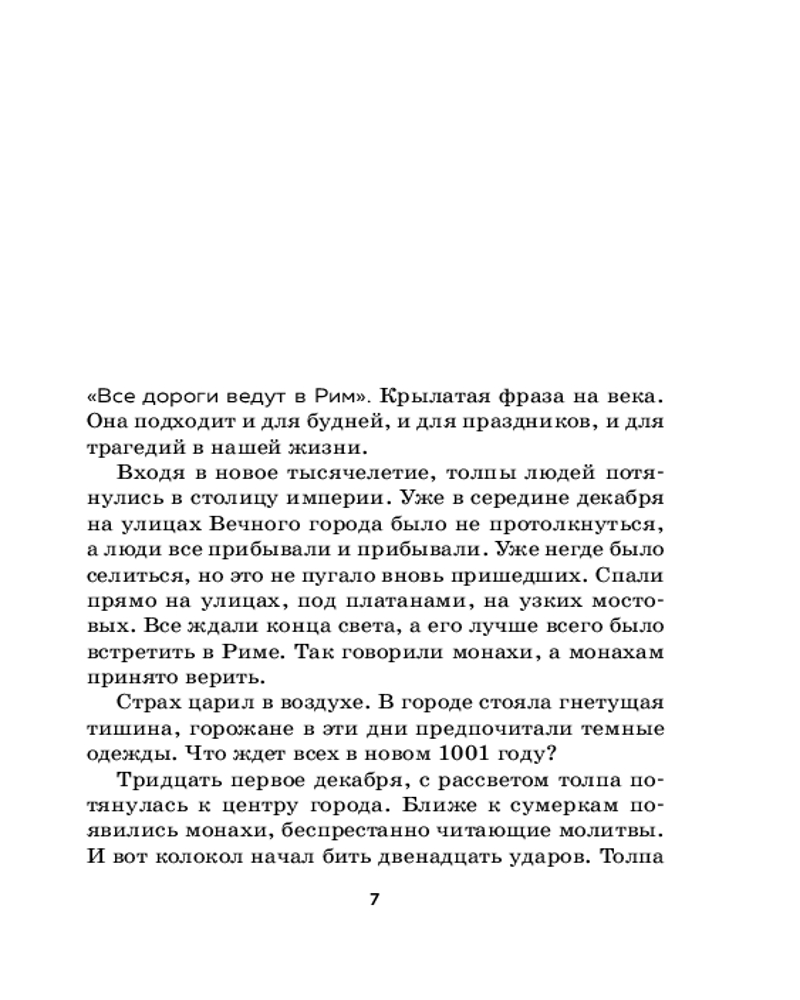 «Все дороги ведут в Рим». Крылатая фраза на века. Она подходит и для будней, и для праздников, и для трагедий в нашей жизни.

Входя в новое тысячелетие, толпы людей потянулись в столицу империи. Уже в середине декабря на улицах Вечного города было не протолкнуться, а люди все прибывали и прибывали. Уже негде было селиться, но это не пугало вновь пришедших. Спали прямо на улицах, под платанами, на узких мостовых. Все ждали конца света, а его лучше всего было встретить в Риме. Так говорили монахи, а монахам принято верить.

Страх царил в воздухе. В городе стояла гнетущая тишина, горожане в эти дни предпочитали темные одежды. Что ждет всех в новом 1001 году?

Тридцать первое декабря, с рассветом толпа потянулась к центру города. Ближе к сумеркам появились монахи, беспрестанно читающие молитвы. И вот колокол начал бить двенадцать ударов. Толпа

7